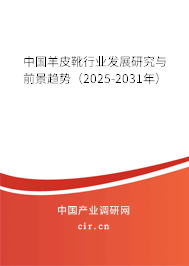 中国羊皮靴行业发展研究与前景趋势（2025-2031年）

中国产业调研网

cir.cn